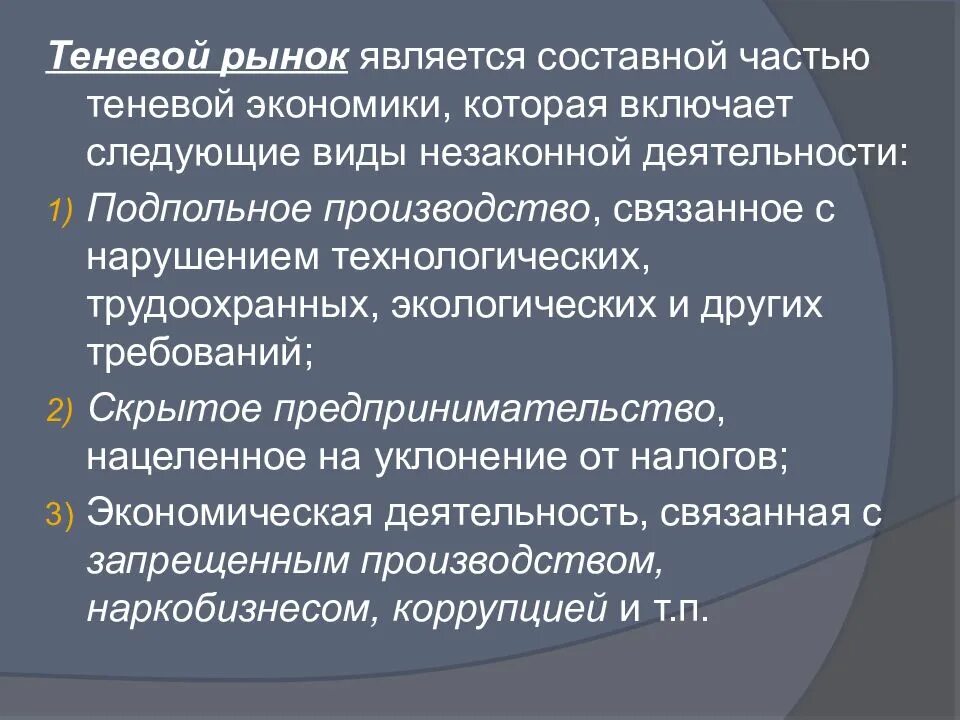 Теневой рынок является составной частью теневой экономики, которая включает следующие виды незаконной деятельности:

1) Подпольное производство, связанное с нарушением технологических, трудоохранных, экологических и других требований;

2) Скрытое предпринимательство, нацеленное на уклонение от налогов;

3) Экономическая деятельность, связанная с запрещенным производством, наркобизнесом, коррупцией и т.п.